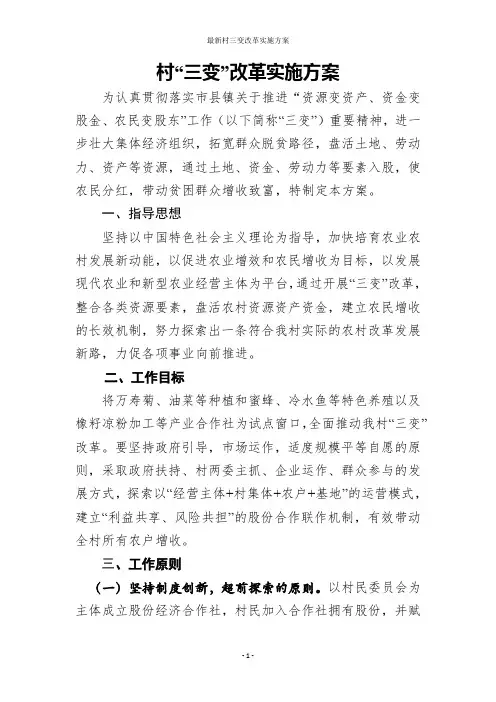 最新村三变改革实施方案

村“三变”改革实施方案

为认真贯彻落实市县镇关于推进“资源变资产、资金变股金、农民变股东”工作（以下简称“三变”）重要精神，进一步壮大集体经济组织，拓宽群众脱贫路径，盘活土地、劳动力、资产等资源，通过土地、资金、劳动力等要素入股，使农民分红，带动贫困群众增收致富，特制定本方案。

一、指导思想

坚持以中国特色社会主义理论为指导，加快培育农业农村发展新动能，以促进农业增效和农民增收为目标，以发展现代农业和新型农业经营主体为平台，通过开展“三变”改革，整合各类资源要素，盘活农村资源资产资金，建立农民增收的长效机制，努力探索出一条符合我村实际的农村改革发展新路，力促各项事业向前推进。

二、工作目标

将万寿菊、油菜等种植和蜜蜂、冷水鱼等特色养殖以及橡籽凉粉加工等产业合作社为试点窗口，全面推动我村“三变”改革。要坚持政府引导，市场运作，适度规模平等自愿的原则，采取政府扶持、村两委主抓、企业运作、群众参与的发展方式，探索以“经营主体+村集体+农户+基地”的运营模式，建立“利益共享、风险共担”的股份合作联作机制，有效带动全村所有农户增收。

三、工作原则

（一）坚持制度创新，超前探索的原则。以村民委员会为主体成立股份经济合作社，村民加入合作社拥有股份，并赋

- 1 -